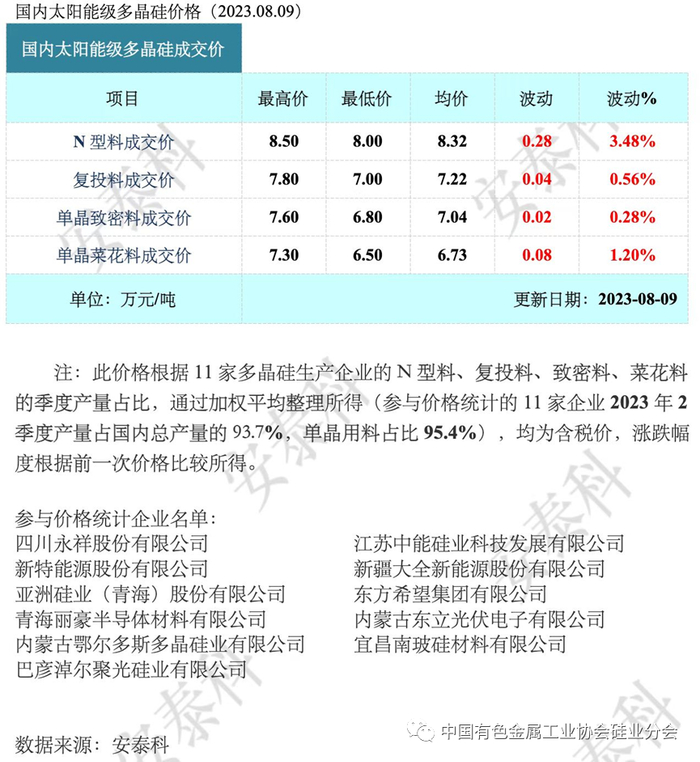 国内太阳能级多晶硅价格（2023.08.09）

国内太阳能级多晶硅成交价

| 项目 | 最高价 | 最低价 | 均价 | 波动 | 波动% |
|---|---|---|---|---|---|
| N型料成交价 | 8.50 | 8.00 | 8.32 | 0.28 | 3.48% |
| 复投料成交价 | 7.80 | 7.00 | 7.22 | 0.04 | 0.56% |
| 单晶致密料成交价 | 7.60 | 6.80 | 7.04 | 0.02 | 0.28% |
| 单晶菜花料成交价 | 7.30 | 6.50 | 6.73 | 0.08 | 1.20% |
| 单位：万元/吨 | | | | 更新日期：2023-08-09 | |

注：此价格根据11家多晶硅生产企业的N型料、复投料、致密料、菜花料的季度产量占比，通过加权平均整理所得（参与价格统计的11家企业2023年2季度产量占国内总产量的93.7%，单晶用料占比95.4%），均为含税价，涨跌幅度根据前一次价格比较所得。

参与价格统计企业名单：
四川永祥股份有限公司
新特能源股份有限公司
亚洲硅业（青海）股份有限公司
青海丽豪半导体材料有限公司
内蒙古鄂尔多斯多晶硅业有限公司
巴彦淖尔聚光硅业有限公司
江苏中能硅业科技发展有限公司
新疆大全新能源股份有限公司
东方希望集团有限公司
内蒙古东立光伏电子有限公司
宜昌南玻硅材料有限公司

数据来源：安泰科

中国有色金属工业协会硅业分会

安泰科